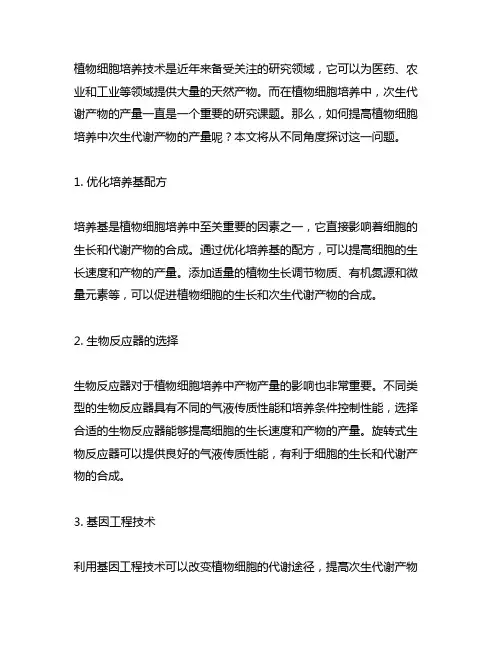 植物细胞培养技术是近年来备受关注的研究领域，它可以为医药、农业和工业等领域提供大量的天然产物。而在植物细胞培养中，次生代谢产物的产量一直是一个重要的研究课题。那么，如何提高植物细胞培养中次生代谢产物的产量呢？本文将从不同角度探讨这一问题。

1. 优化培养基配方

培养基是植物细胞培养中至关重要的因素之一，它直接影响着细胞的生长和代谢产物的合成。通过优化培养基的配方，可以提高细胞的生长速度和产物的产量。添加适量的植物生长调节物质、有机氮源和微量元素等，可以促进植物细胞的生长和次生代谢产物的合成。

2. 生物反应器的选择

生物反应器对于植物细胞培养中产物产量的影响也非常重要。不同类型的生物反应器具有不同的气液传质性能和培养条件控制性能，选择合适的生物反应器能够提高细胞的生长速度和产物的产量。旋转式生物反应器可以提供良好的气液传质性能，有利于细胞的生长和代谢产物的合成。

3. 基因工程技术

利用基因工程技术可以改变植物细胞的代谢途径，提高次生代谢产物